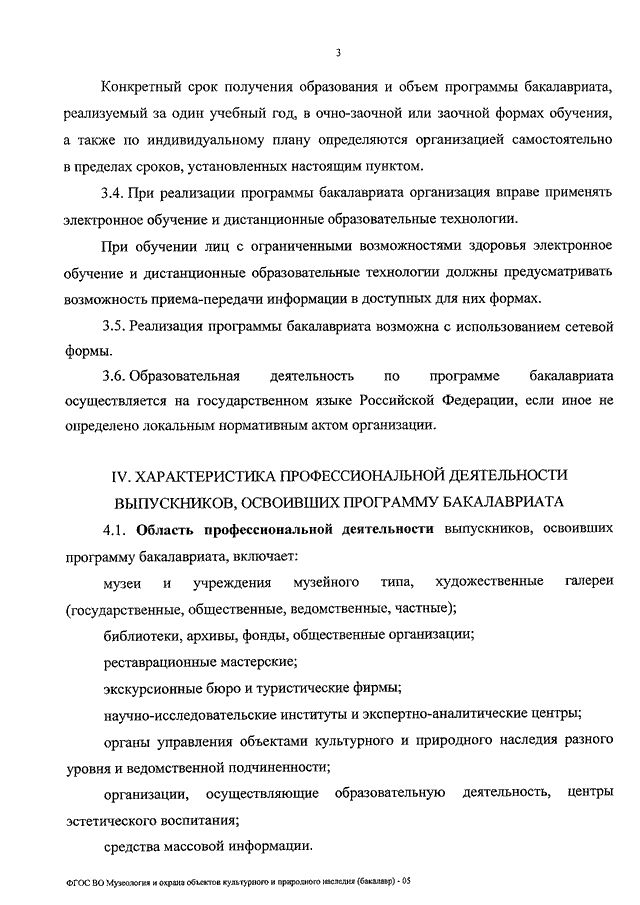 3

Конкретный срок получения образования и объем программы бакалавриата, реализуемый за один учебный год, в очно-заочной или заочной формах обучения, а также по индивидуальному плану определяются организацией самостоятельно в пределах сроков, установленных настоящим пунктом.

3.4. При реализации программы бакалавриата организация вправе применять электронное обучение и дистанционные образовательные технологии.

При обучении лиц с ограниченными возможностями здоровья электронное обучение и дистанционные образовательные технологии должны предусматривать возможность приема-передачи информации в доступных для них формах.

3.5. Реализация программы бакалавриата возможна с использованием сетевой формы.

3.6. Образовательная деятельность по программе бакалавриата осуществляется на государственном языке Российской Федерации, если иное не определено локальным нормативным актом организации.

IV. ХАРАКТЕРИСТИКА ПРОФЕССИОНАЛЬНОЙ ДЕЯТЕЛЬНОСТИ ВЫПУСКНИКОВ, ОСВОИВШИХ ПРОГРАММУ БАКАЛАВРИАТА

4.1. Область профессиональной деятельности выпускников, освоивших программу бакалавриата, включает:

музеи и учреждения музейного типа, художественные галереи (государственные, общественные, ведомственные, частные);

библиотеки, архивы, фонды, общественные организации;

реставрационные мастерские;

экскурсионные бюро и туристические фирмы;

научно-исследовательские институты и экспертно-аналитические центры;

органы управления объектами культурного и природного наследия разного уровня и ведомственной подчиненности;

организации, осуществляющие образовательную деятельность, центры эстетического воспитания;

средства массовой информации.

ФГОС ВО Музеология и охрана объектов культурного и природного наследия (бакалавр) - 05